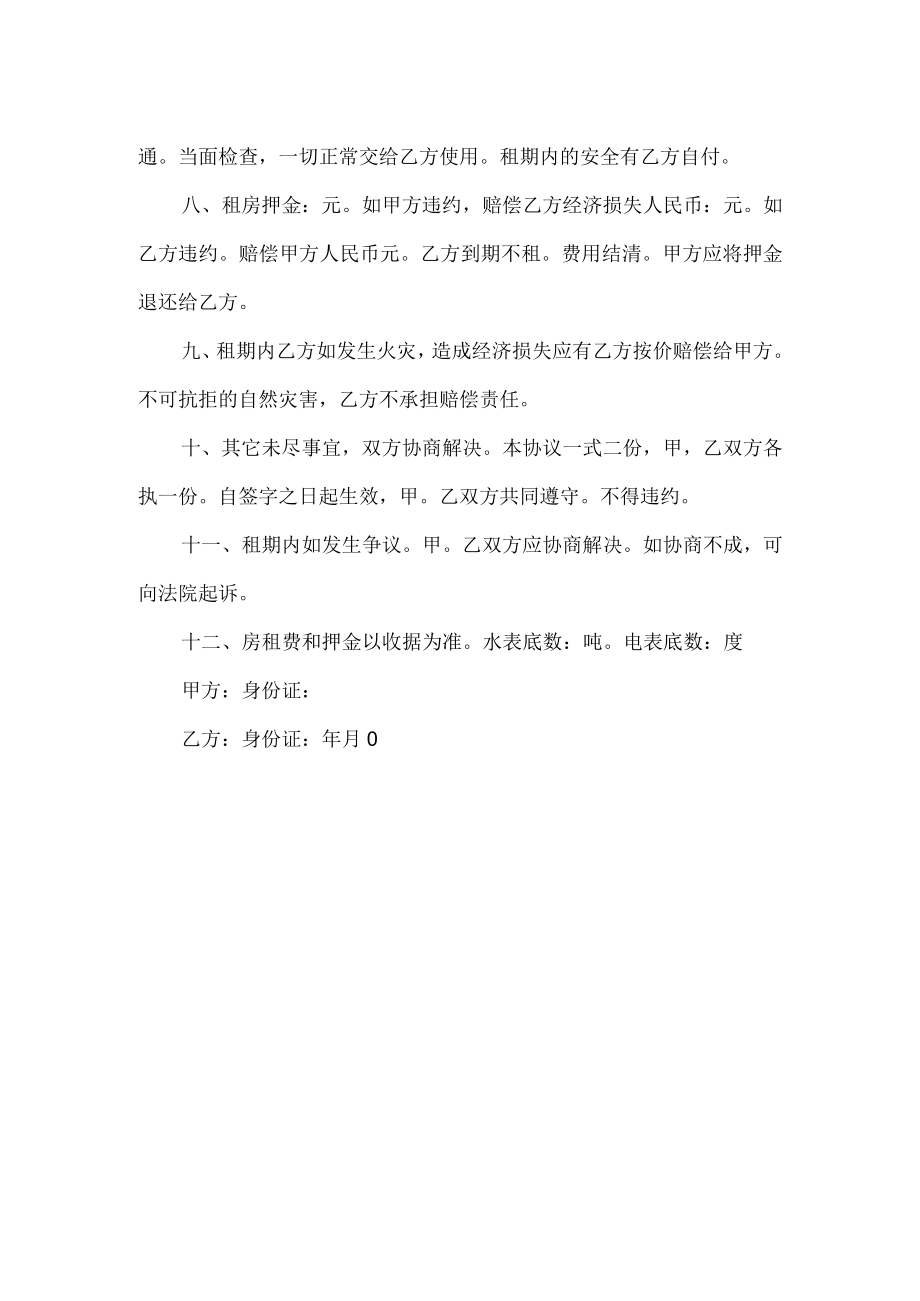 通。当面检查，一切正常交给乙方使用。租期内的安全有乙方自付。

八、租房押金：元。如甲方违约，赔偿乙方经济损失人民币：元。如乙方违约。赔偿甲方人民币元。乙方到期不租。费用结清。甲方应将押金退还给乙方。

九、租期内乙方如发生火灾，造成经济损失应有乙方按价赔偿给甲方。不可抗拒的自然灾害，乙方不承担赔偿责任。

十、其它未尽事宜，双方协商解决。本协议一式二份，甲，乙双方各执一份。自签字之日起生效，甲。乙双方共同遵守。不得违约。

十一、租期内如发生争议。甲。乙双方应协商解决。如协商不成，可向法院起诉。

十二、房租费和押金以收据为准。水表底数：吨。电表底数：度

甲方：身份证：

乙方：身份证：年月 0